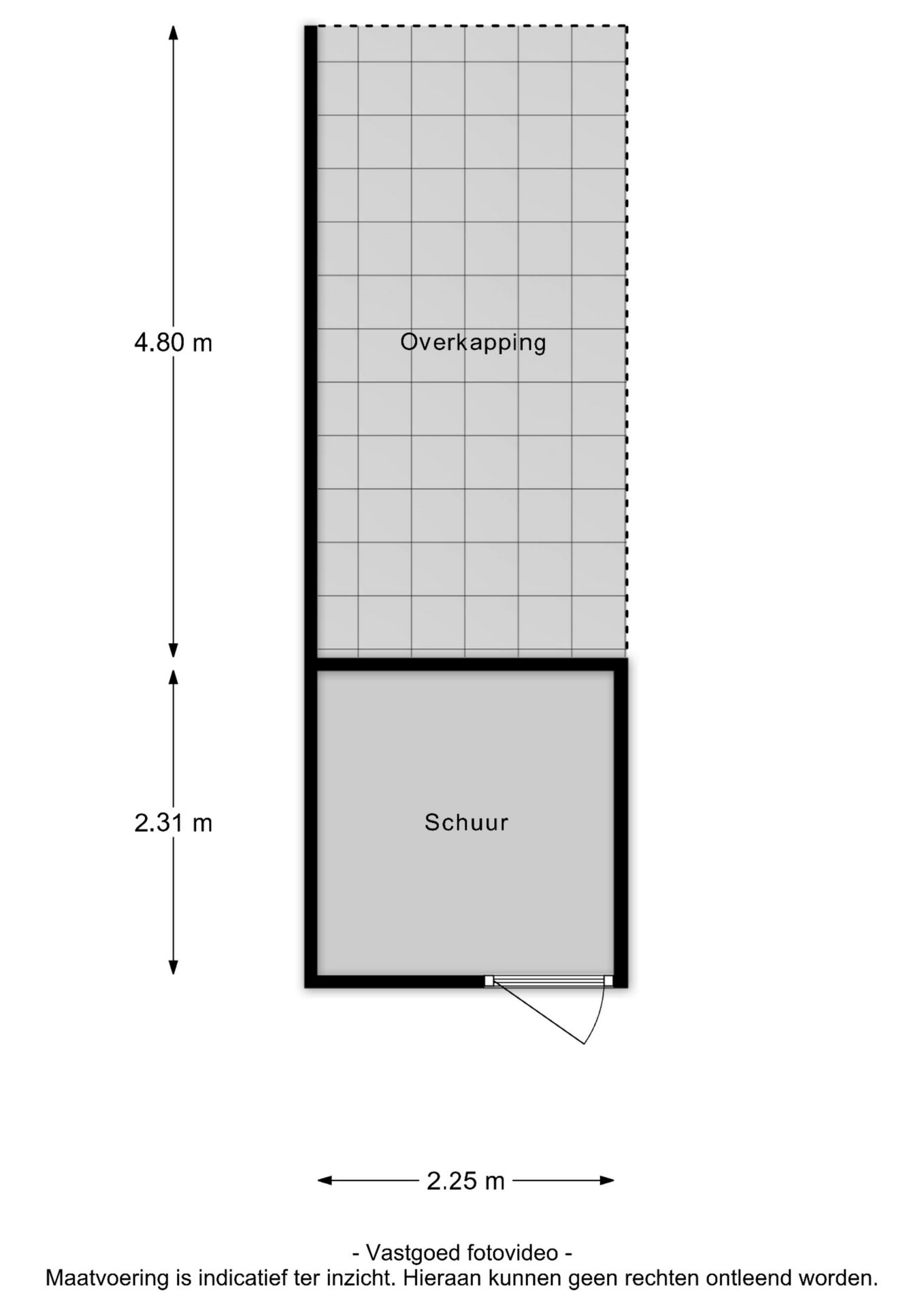 4.80 m

Overkapping

2.31 m

Schuur

2.25 m

- Vastgoed fotovideo -
Maatvoering is indicatief ter inzicht. Hieraan kunnen geen rechten ontleend worden.